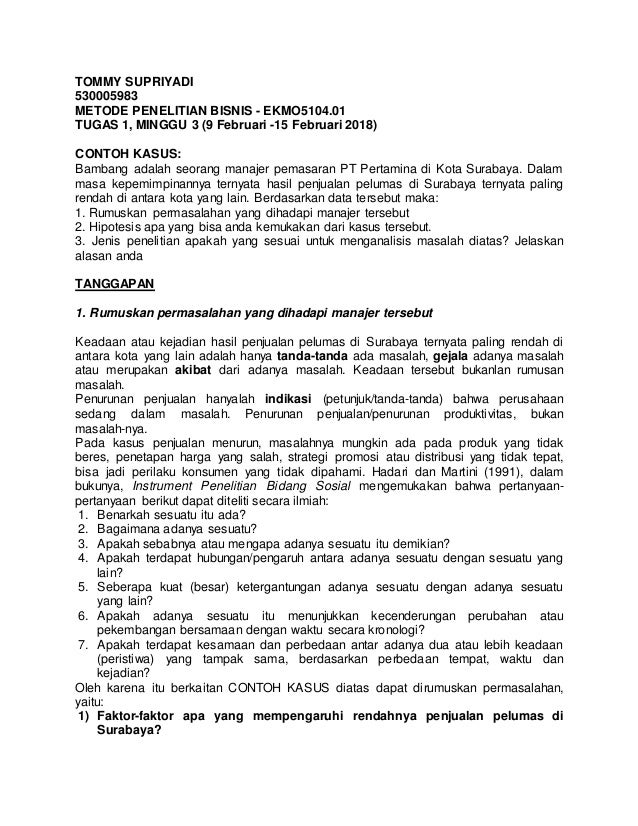 TOMMY SUPRIYADI
530005983
METODE PENELITIAN BISNIS - EKMO5104.01
TUGAS 1, MINGGU 3 (9 Februari -15 Februari 2018)

CONTOH KASUS:
Bambang adalah seorang manajer pemasaran PT Pertamina di Kota Surabaya. Dalam masa kepemimpinannya ternyata hasil penjualan pelumas di Surabaya ternyata paling rendah di antara kota yang lain. Berdasarkan data tersebut maka:
1. Rumuskan permasalahan yang dihadapi manajer tersebut
2. Hipotesis apa yang bisa anda kemukakan dari kasus tersebut.
3. Jenis penelitian apakah yang sesuai untuk menganalisis masalah diatas? Jelaskan alasan anda

TANGGAPAN

1. Rumuskan permasalahan yang dihadapi manajer tersebut

Keadaan atau kejadian hasil penjualan pelumas di Surabaya ternyata paling rendah di antara kota yang lain adalah hanya tanda-tanda ada masalah, gejala adanya masalah atau merupakan akibat dari adanya masalah. Keadaan tersebut bukanlan rumusan masalah.
Penurunan penjualan hanyalah indikasi (petunjuk/tanda-tanda) bahwa perusahaan sedang dalam masalah. Penurunan penjualan/penurunan produktivitas, bukan masalah-nya.
Pada kasus penjualan menurun, masalahnya mungkin ada pada produk yang tidak beres, penetapan harga yang salah, strategi promosi atau distribusi yang tidak tepat, bisa jadi perilaku konsumen yang tidak dipahami. Hadari dan Martini (1991), dalam bukunya, Instrument Penelitian Bidang Sosial mengemukakan bahwa pertanyaan-pertanyaan berikut dapat diteliti secara ilmiah:
1. Benarkah sesuatu itu ada?
2. Bagaimana adanya sesuatu?
3. Apakah sebabnya atau mengapa adanya sesuatu itu demikian?
4. Apakah terdapat hubungan/pengaruh antara adanya sesuatu dengan sesuatu yang lain?
5. Seberapa kuat (besar) ketergantungan adanya sesuatu dengan adanya sesuatu yang lain?
6. Apakah adanya sesuatu itu menunjukkan kecenderungan perubahan atau pekembangan bersamaan dengan waktu secara kronologi?
7. Apakah terdapat kesamaan dan perbedaan antar adanya dua atau lebih keadaan (peristiwa) yang tampak sama, berdasarkan perbedaan tempat, waktu dan kejadian?
Oleh karena itu berkaitan CONTOH KASUS diatas dapat dirumuskan permasalahan, yaitu:
1) Faktor-faktor apa yang mempengaruhi rendahnya penjualan pelumas di Surabaya?